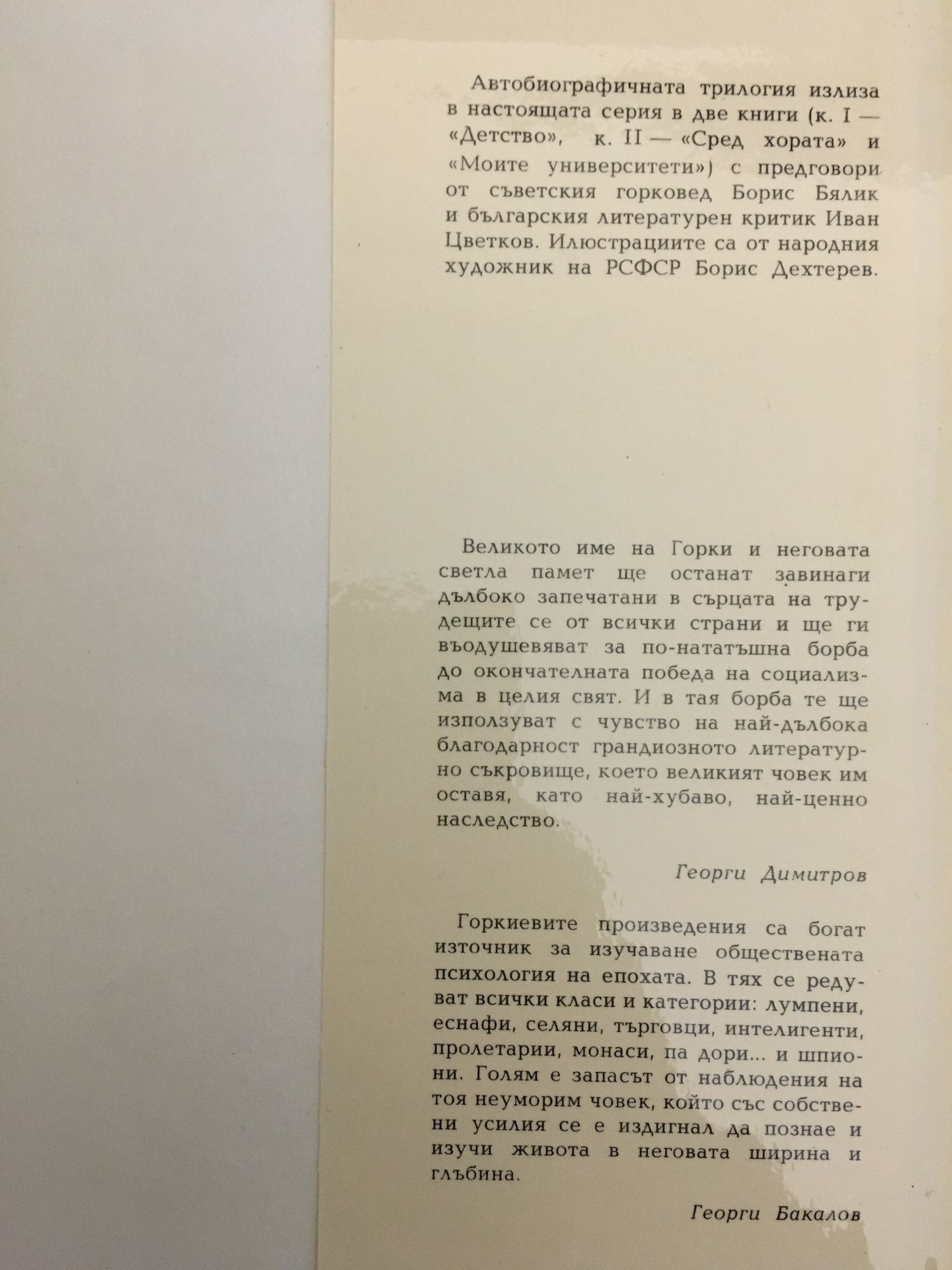 Автобиографичната трилогия излиза в настоящата серия в две книги (к. I — «Детство», к. II — «Сред хората» и «Моите университети») с предговори от съветския горковед Борис Бялик и българския литературен критик Иван Цветков. Илюстрациите са от народния художник на РСФСР Борис Дехтерев.

Великото име на Горки и неговата светла памет ще останат завинаги дълбоко запечатани в сърцата на трудещите се от всички страни и ще ги въодушевяват за по-нататъшна борба до окончателната победа на социализма в целия свят. И в тая борба те ще използуват с чувство на най-дълбока благодарност грандиозното литературно съкровище, което великият човек им оставя, като най-хубаво, най-ценно наследство.

Георги Димитров

Горкиевите произведения са богат източник за изучаване обществената психология на епохата. В тях се редуват всички класи и категории: лумпени, еснафи, селяни, търговци, интелигенти, пролетарии, монаси, па дори... и шпиони. Голям е запасът от наблюдения на тоя неуморим човек, който със собствени усилия се е издигнал да познае и изучи живота в неговата ширина и глъбина.

Георги Бакалов